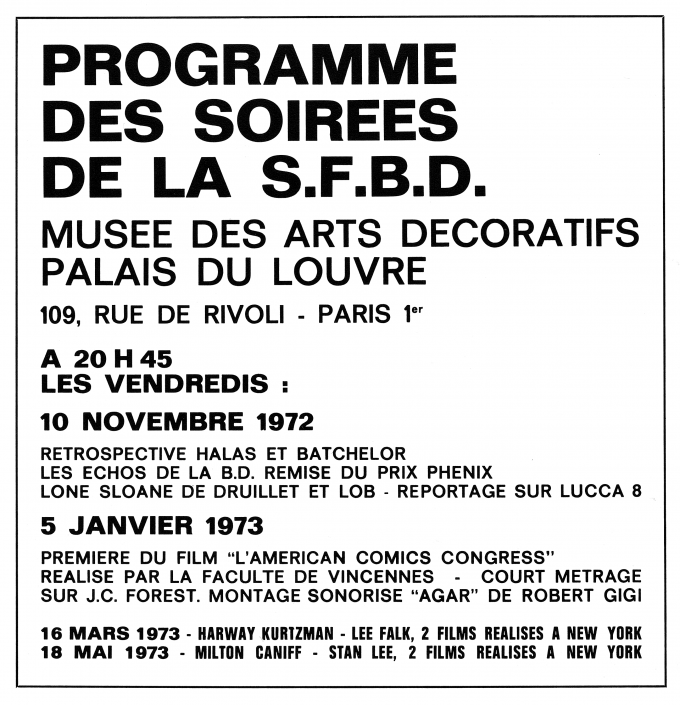 PROGRAMME DES SOIREES DE LA S.F.B.D.

MUSEE DES ARTS DECORATIFS
PALAIS DU LOUVRE

109, RUE DE RIVOLI - PARIS 1$^{er}$

A 20 H 45
LES VENDREDIS :

10 NOVEMBRE 1972

RETROSPECTIVE HALAS ET BATCHELOR
LES ECHOS DE LA B.D. REMISE DU PRIX PHENIX
LONE SLOANE DE DRUILLET ET LOB - REPORTAGE SUR LUCCA 8

5 JANVIER 1973

PREMIERE DU FILM "L'AMERICAN COMICS CONGRESS" REALISE PAR LA FACULTE DE VINCENNES - COURT METRAGE SUR J.C. FOREST. MONTAGE SONORISE "AGAR" DE ROBERT GIGI

16 MARS 1973 - HARWAY KURTZMAN - LEE FALK, 2 FILMS REALISES A NEW YORK
18 MAI 1973 - MILTON CANIFF - STAN LEE, 2 FILMS REALISES A NEW YORK